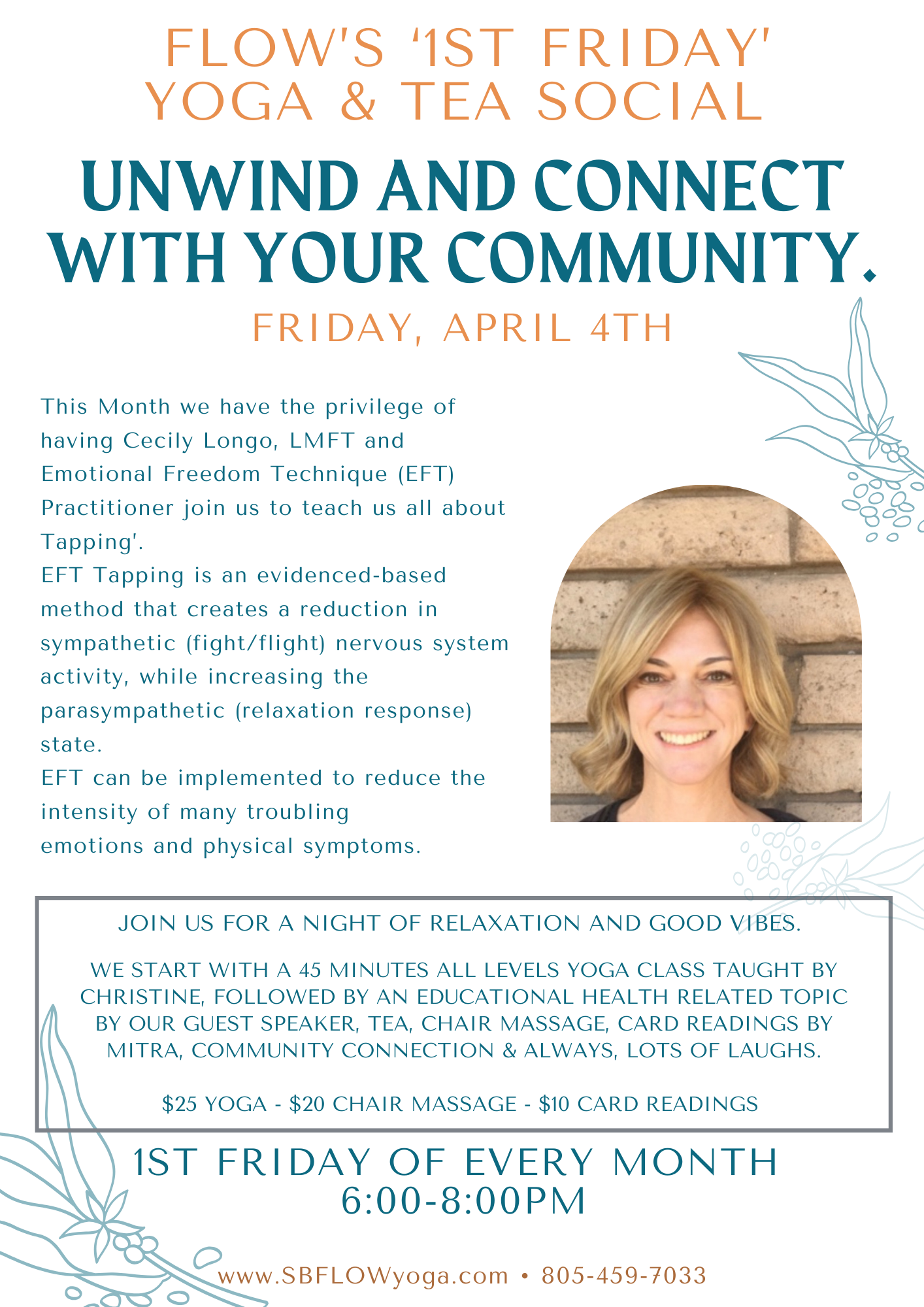 FLOW'S '1ST FRIDAY' YOGA & TEA SOCIAL

UNWIND AND CONNECT WITH YOUR COMMUNITY.

FRIDAY, APRIL 4TH

This Month we have the privilege of having Cecily Longo, LMFT and Emotional Freedom Technique (EFT) Practitioner join us to teach us all about Tapping'.

EFT Tapping is an evidenced-based method that creates a reduction in sympathetic (fight/flight) nervous system activity, while increasing the parasympathetic (relaxation response) state.

EFT can be implemented to reduce the intensity of many troubling emotions and physical symptoms.

JOIN US FOR A NIGHT OF RELAXATION AND GOOD VIBES.

WE START WITH A 45 MINUTES ALL LEVELS YOGA CLASS TAUGHT BY CHRISTINE, FOLLOWED BY AN EDUCATIONAL HEALTH RELATED TOPIC BY OUR GUEST SPEAKER, TEA, CHAIR MASSAGE, CARD READINGS BY MITRA, COMMUNITY CONNECTION & ALWAYS, LOTS OF LAUGHS.

$25 YOGA - $20 CHAIR MASSAGE - $10 CARD READINGS

1ST FRIDAY OF EVERY MONTH
6:00-8:00PM

www.SBFLOWyoga.com • 805-459-7033